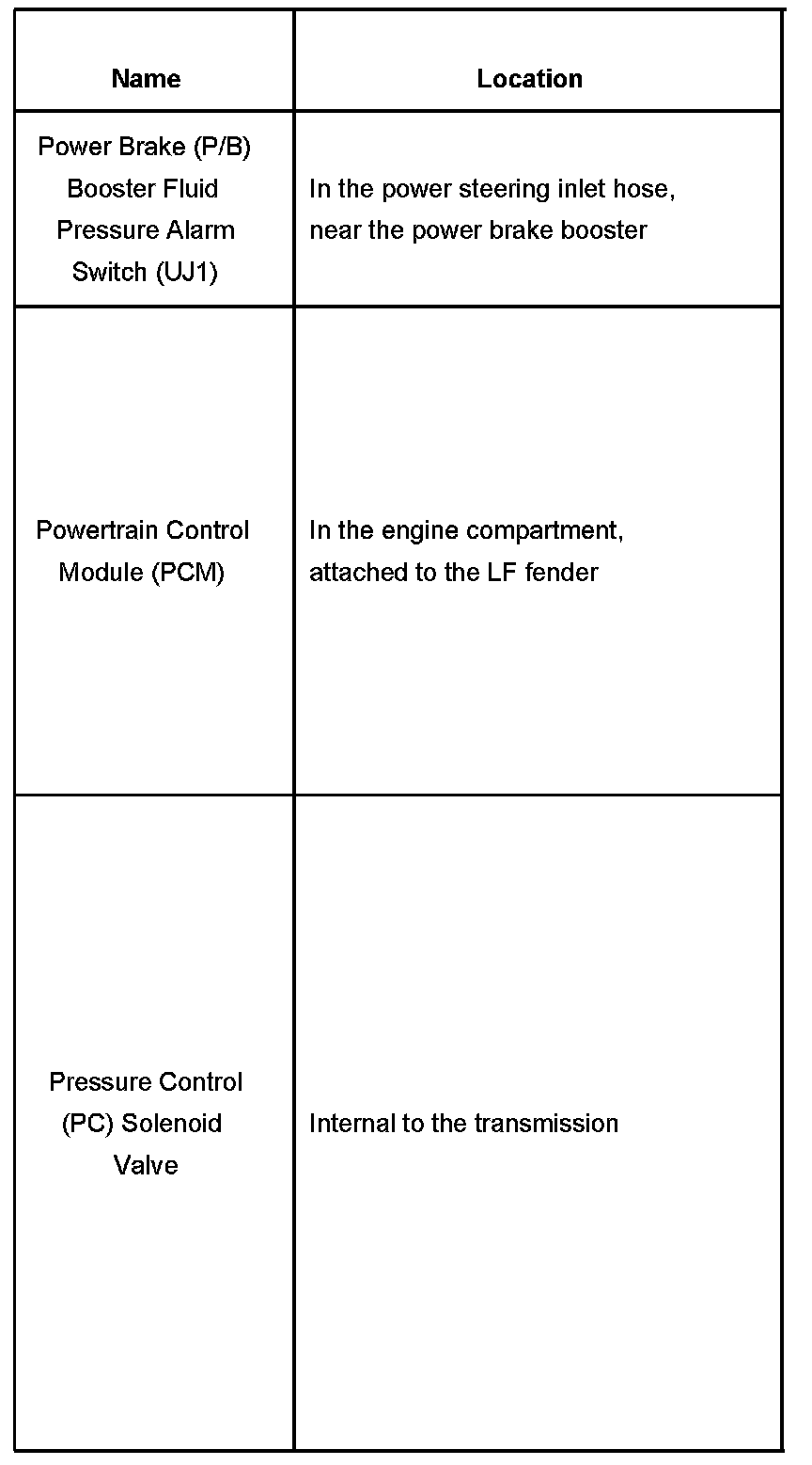 | Name | Location |
|---|---|
| Power Brake (P/B) Booster Fluid Pressure Alarm Switch (UJ1) | In the power steering inlet hose, near the power brake booster |
| Powertrain Control Module (PCM) | In the engine compartment, attached to the LF fender |
| Pressure Control (PC) Solenoid Valve | Internal to the transmission |